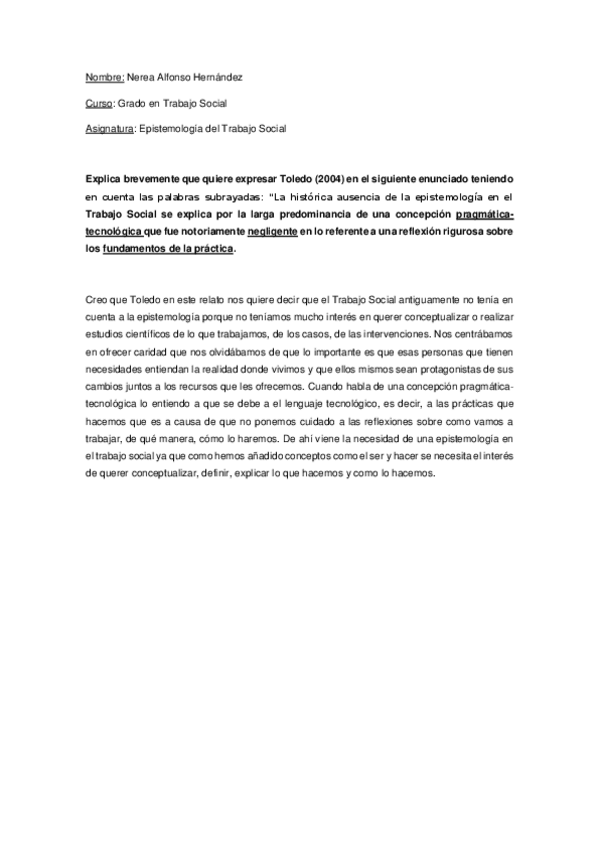 Nombre: Nerea Alfonso Hernández

Curso: Grado en Trabajo Social

Asignatura: Epistemología del Trabajo Social

Explica brevemente que quiere expresar Toledo (2004) en el siguiente enunciado teniendo en cuenta las palabras subrayadas: "La histórica ausencia de la epistemología en el Trabajo Social se explica por la larga predominancia de una concepción pragmática-tecnológica que fue notoriamente negligente en lo referente a una reflexión rigurosa sobre los fundamentos de la práctica.

Creo que Toledo en este relato nos quiere decir que el Trabajo Social antiguamente no tenía en cuenta a la epistemología porque no teníamos mucho interés en querer conceptualizar o realizar estudios científicos de lo que trabajamos, de los casos, de las intervenciones. Nos centrábamos en ofrecer caridad que nos olvidábamos de que lo importante es que esas personas que tienen necesidades entiendan la realidad donde vivimos y que ellos mismos sean protagonistas de sus cambios juntos a los recursos que les ofrecemos. Cuando habla de una concepción pragmática-tecnológica lo entiendo a que se debe a el lenguaje tecnológico, es decir, a las prácticas que hacemos que es a causa de que no ponemos cuidado a las reflexiones sobre como vamos a trabajar, de qué manera, cómo lo haremos. De ahí viene la necesidad de una epistemología en el trabajo social ya que como hemos añadido conceptos como el ser y hacer se necesita el interés de querer conceptualizar, definir, explicar lo que hacemos y como lo hacemos.